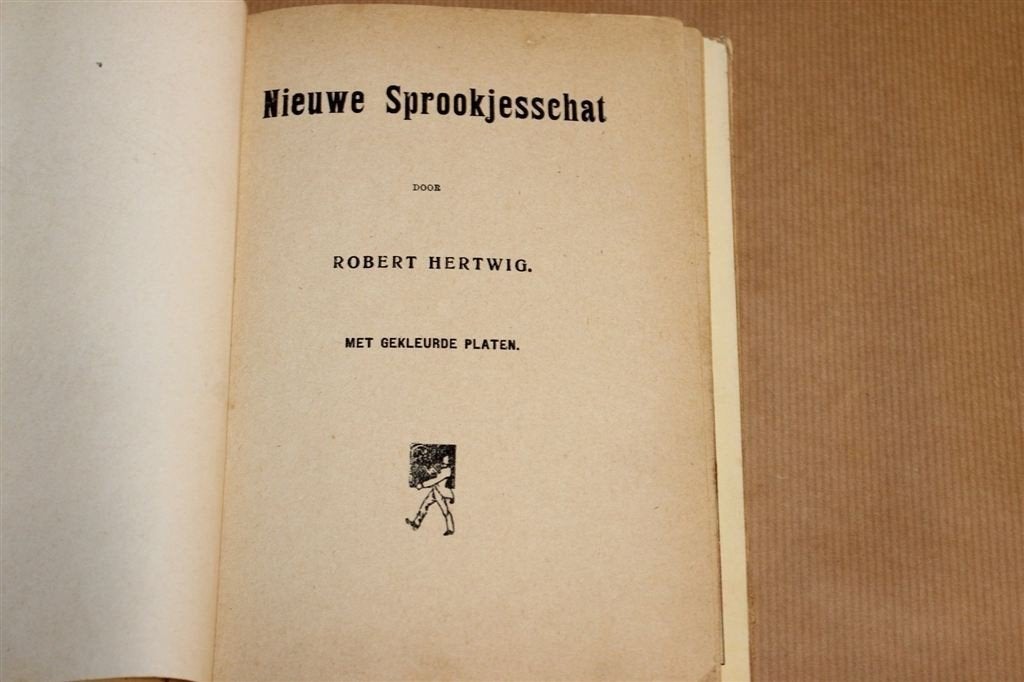 Nieuwe Sprookjesschat

DOOR

ROBERT HERTWIG.

MET GEKLEURDE PLATEN.